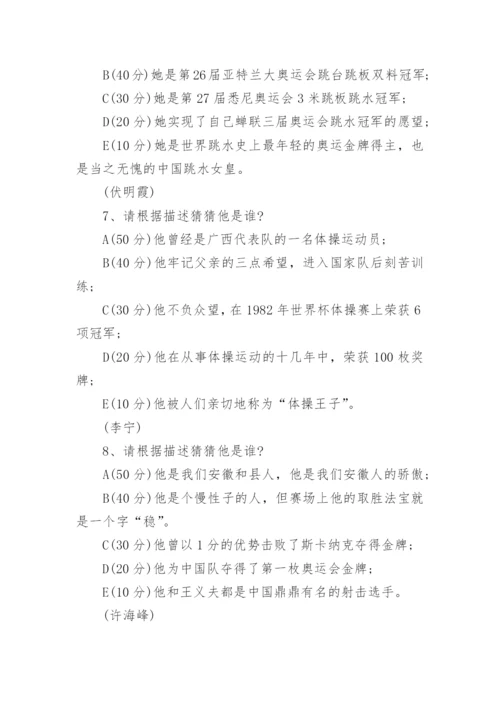 B(40分)她是第26届亚特兰大奥运会跳台跳板双料冠军；

C(30分)她是第27届悉尼奥运会3米跳板跳水冠军；

D(20分)她实现了自己蝉联三届奥运会跳水冠军的愿望；

E(10分)她是世界跳水史上最年轻的奥运金牌得主，也是当之无愧的中国跳水女皇。

(伏明霞)

7、请根据描述猜猜他是谁?

A(50分)他曾经是广西代表队的一名体操运动员；

B(40分)他牢记父亲的三点希望，进入国家队后刻苦训练；

C(30分)他不负众望，在1982年世界杯体操赛上荣获6项冠军；

D(20分)他在从事体操运动的十几年中，荣获100枚奖牌；

E(10分)他被人们亲切地称为“体操王子”。

(李宁)

8、请根据描述猜猜他是谁?

A(50分)他是我们安徽和县人，他是我们安徽人的骄傲；

B(40分)他是个慢性子的人，但赛场上他的取胜法宝就是一个字“稳”。

C(30分)他曾以1分的优势击败了斯卡纳克夺得金牌；

D(20分)他为中国队夺得了第一枚奥运会金牌；

E(10分)他和王义夫都是中国鼎鼎有名的射击选手。

(许海峰)